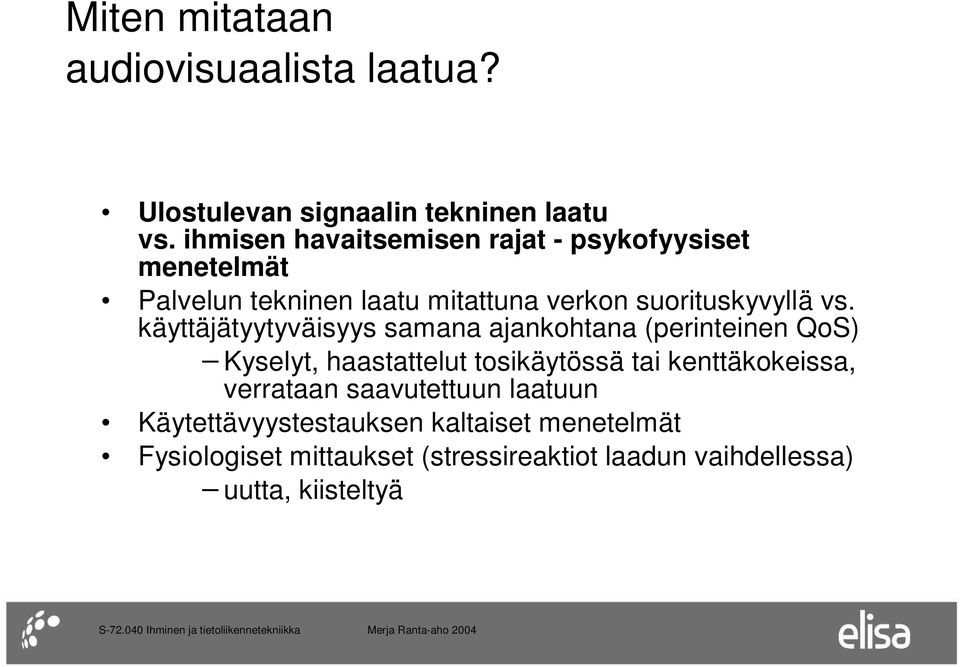 Miten mitataan audiovisuaalista laatua?

• Ulostulevan signaalin tekninen laatu vs. ihmisen havaitsemisen rajat - psykofyysiset menetelmät

• Palvelun tekninen laatu mitattuna verkon suorituskyvyllä vs. käyttäjätyytyväisyys samana ajankohtana (perinteinen QoS)

– Kyselyt, haastattelut tosikäytössä tai kenttäkokeissa, verrataan saavutettuun laatuun

• Käytettävyystestauksen kaltaiset menetelmät

• Fysiologiset mittaukset (stressireaktiot laadun vaihdellessa)

– uutta, kiisteltyä

S-72.040 Ihminen ja tietoliikennetekniikka Merja Ranta-aho 2004

elisa